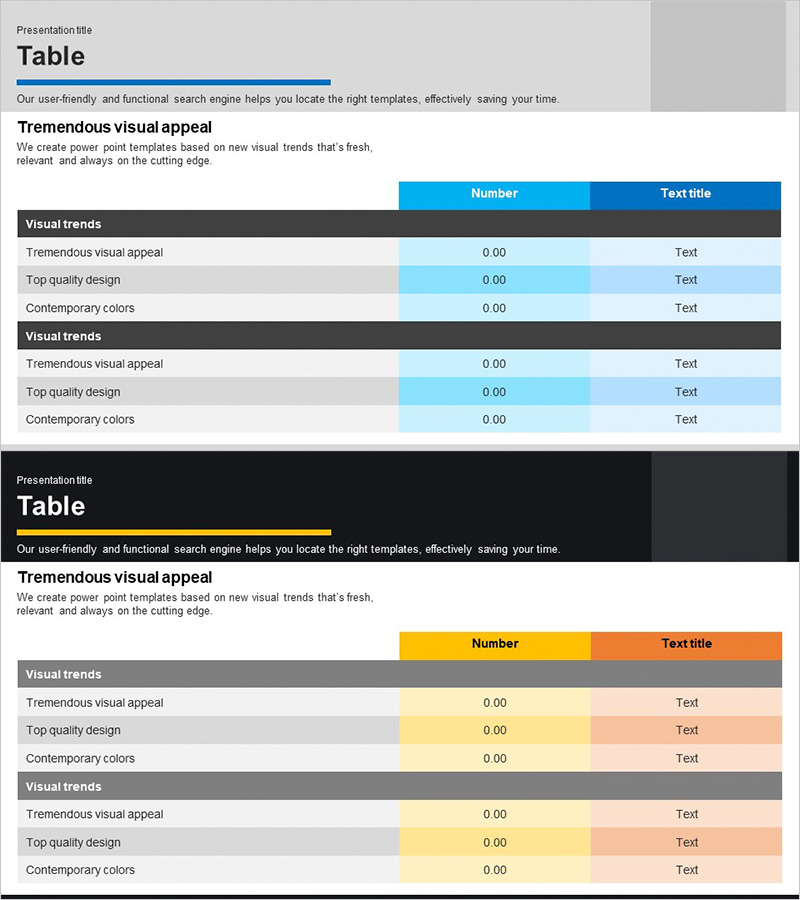 Presentation title

Table

Our user-friendly and functional search engine helps you locate the right templates, effectively saving your time.

Tremendous visual appeal

We create power point templates based on new visual trends that's fresh, relevant and always on the cutting edge.

| | Number | Text title |
|---|---|---|
| Visual trends | | |
| Tremendous visual appeal | 0.00 | Text |
| Top quality design | 0.00 | Text |
| Contemporary colors | 0.00 | Text |
| Visual trends | | |
| Tremendous visual appeal | 0.00 | Text |
| Top quality design | 0.00 | Text |
| Contemporary colors | 0.00 | Text |

Presentation title

Table

Our user-friendly and functional search engine helps you locate the right templates, effectively saving your time.

Tremendous visual appeal

We create power point templates based on new visual trends that's fresh, relevant and always on the cutting edge.

| | Number | Text title |
|---|---|---|
| Visual trends | | |
| Tremendous visual appeal | 0.00 | Text |
| Top quality design | 0.00 | Text |
| Contemporary colors | 0.00 | Text |
| Visual trends | | |
| Tremendous visual appeal | 0.00 | Text |
| Top quality design | 0.00 | Text |
| Contemporary colors | 0.00 | Text |